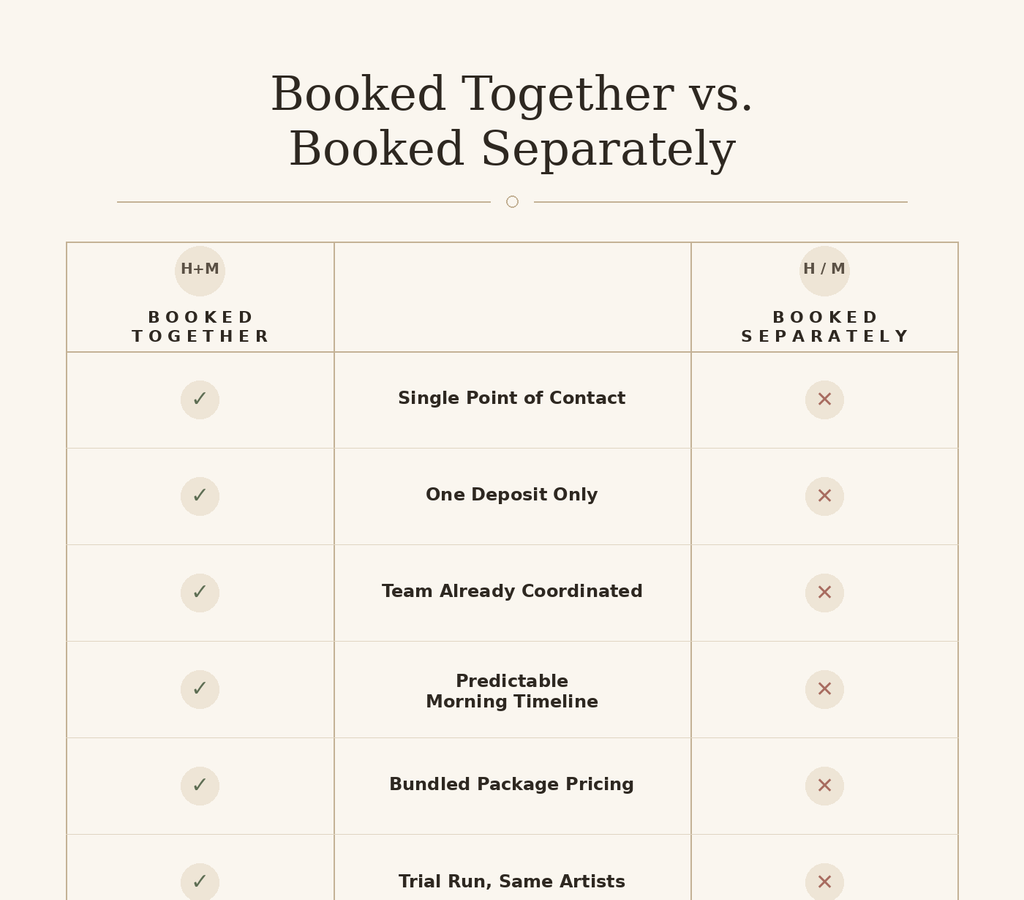 Booked Together vs.
Booked Separately

| H+M BOOKED TOGETHER | | H / M BOOKED SEPARATELY |
|---|---|---|
| ✓ | Single Point of Contact | ✕ |
| ✓ | One Deposit Only | ✕ |
| ✓ | Team Already Coordinated | ✕ |
| ✓ | Predictable Morning Timeline | ✕ |
| ✓ | Bundled Package Pricing | ✕ |
| ✓ | Trial Run, Same Artists | ✕ |